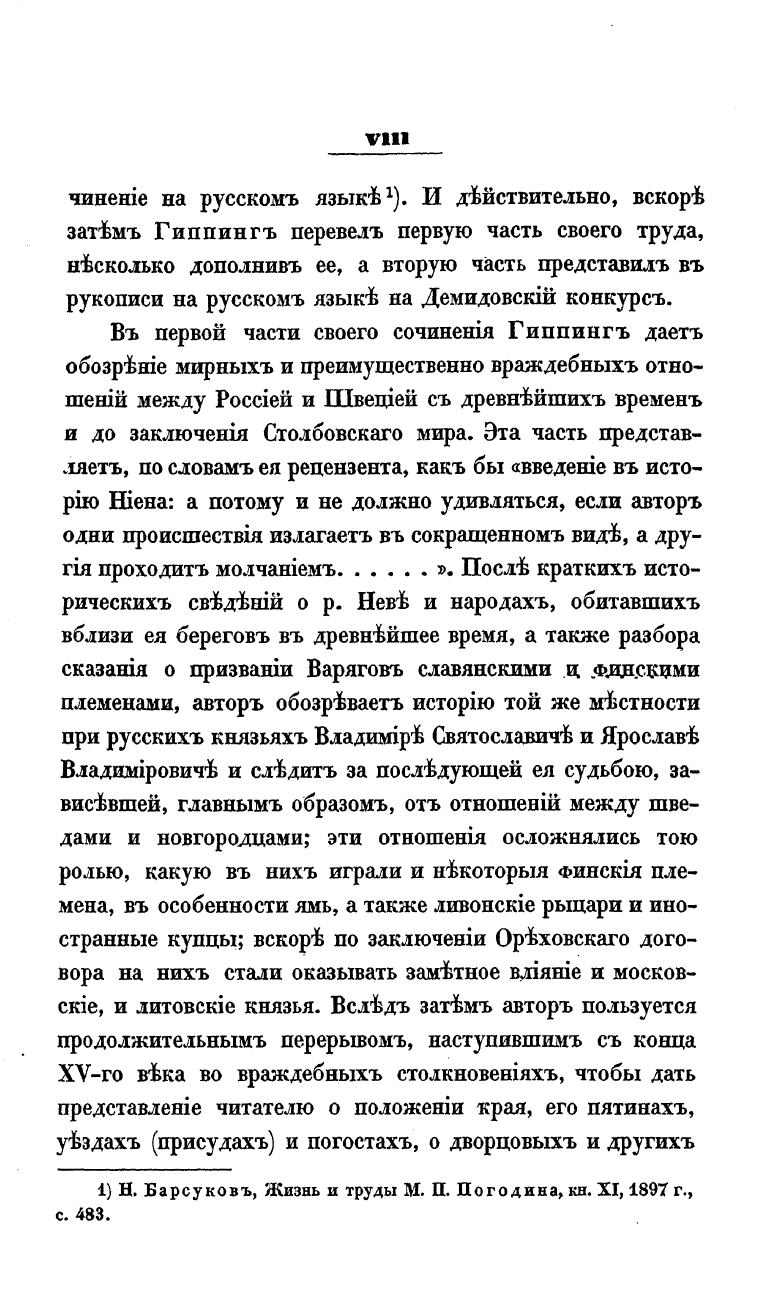 VIII

чиненіе на русскомъ языкѣ¹). И дѣйствительно, вскорѣ затѣмъ Гиппингъ перевелъ первую часть своего труда, нѣсколько дополнивъ ее, а вторую часть представилъ въ рукописи на русскомъ языкѣ на Демидовскій конкурсъ.

Въ первой части своего сочиненія Гиппингъ даетъ обозрѣніе мирныхъ и преимущественно враждебныхъ отношеній между Россіей и Швеціей съ древнѣйшихъ временъ и до заключенія Столбовскаго мира. Эта часть представляетъ, по словамъ ея рецензента, какъ бы «введеніе въ исторію Ніена: а потому и не должно удивляться, если авторъ одни происшествія излагаетъ въ сокращенномъ видѣ, а другія проходитъ молчаніемъ. . . . . . ». Послѣ краткихъ историческихъ свѣдѣній о р. Невѣ и народахъ, обитавшихъ вблизи ея береговъ въ древнѣйшее время, а также разбора сказанія о призваніи Варяговъ славянскими и финскими племенами, авторъ обозрѣваетъ исторію той же мѣстности при русскихъ князьяхъ Владимірѣ Святославичѣ и Ярославѣ Владиміровичѣ и слѣдитъ за послѣдующей ея судьбою, зависѣвшей, главнымъ образомъ, отъ отношеній между шведами и новгородцами; эти отношенія осложнялись тою ролью, какую въ нихъ играли и нѣкоторыя финскія племена, въ особенности ямь, а также ливонскіе рыцари и иностранные купцы; вскорѣ по заключеніи Орѣховскаго договора на нихъ стали оказывать замѣтное вліяніе и московскіе, и литовскіе князья. Вслѣдъ затѣмъ авторъ пользуется продолжительнымъ перерывомъ, наступившимъ съ конца XV-го вѣка во враждебныхъ столкновеніяхъ, чтобы дать представленіе читателю о положеніи края, его пятинахъ, уѣздахъ (присудахъ) и погостахъ, о дворцовыхъ и другихъ

1) Н. Барсуковъ, Жизнь и труды М. П. Погодина, кн. XI, 1897 г., с. 483.